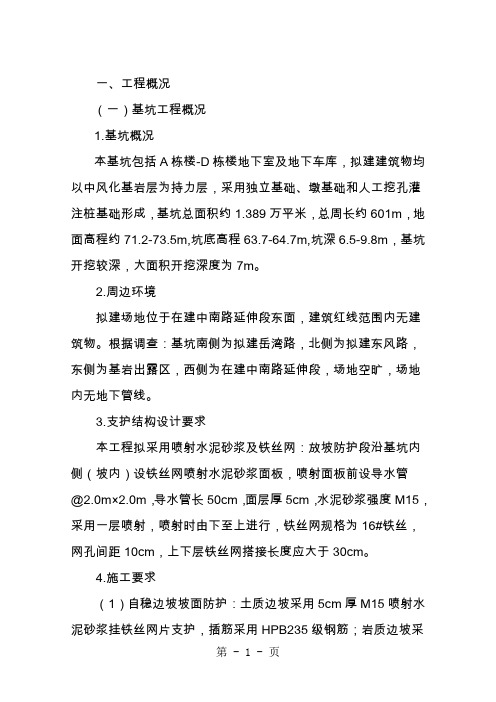 一、工程概况

（一）基坑工程概况

1.基坑概况

本基坑包括 A 栋楼-D 栋楼地下室及地下车库，拟建建筑物均以中风化基岩层为持力层，采用独立基础、墩基础和人工挖孔灌注桩基础形成，基坑总面积约 1.389 万平米，总周长约 601m，地面高程约 71.2-73.5m,坑底高程 63.7-64.7m,坑深 6.5-9.8m，基坑开挖较深，大面积开挖深度为 7m。

2.周边环境

拟建场地位于在建中南路延伸段东面，建筑红线范围内无建筑物。根据调查：基坑南侧为拟建岳湾路，北侧为拟建东风路，东侧为基岩出露区，西侧为在建中南路延伸段，场地空旷，场地内无地下管线。

3.支护结构设计要求

本工程拟采用喷射水泥砂浆及铁丝网：放坡防护段沿基坑内侧（坡内）设铁丝网喷射水泥砂浆面板，喷射面板前设导水管@2.0m×2.0m ,导水管长 50cm ,面层厚 5cm ,水泥砂浆强度 M15，采用一层喷射，喷射时由下至上进行，铁丝网规格为 16#铁丝，网孔间距 10cm，上下层铁丝网搭接长度应大于 30cm。

4.施工要求

（1）自稳边坡坡面防护：土质边坡采用 5cm 厚 M15 喷射水泥砂浆挂铁丝网片支护，插筋采用 HPB235 级钢筋；岩质边坡采

第 - 1 - 页